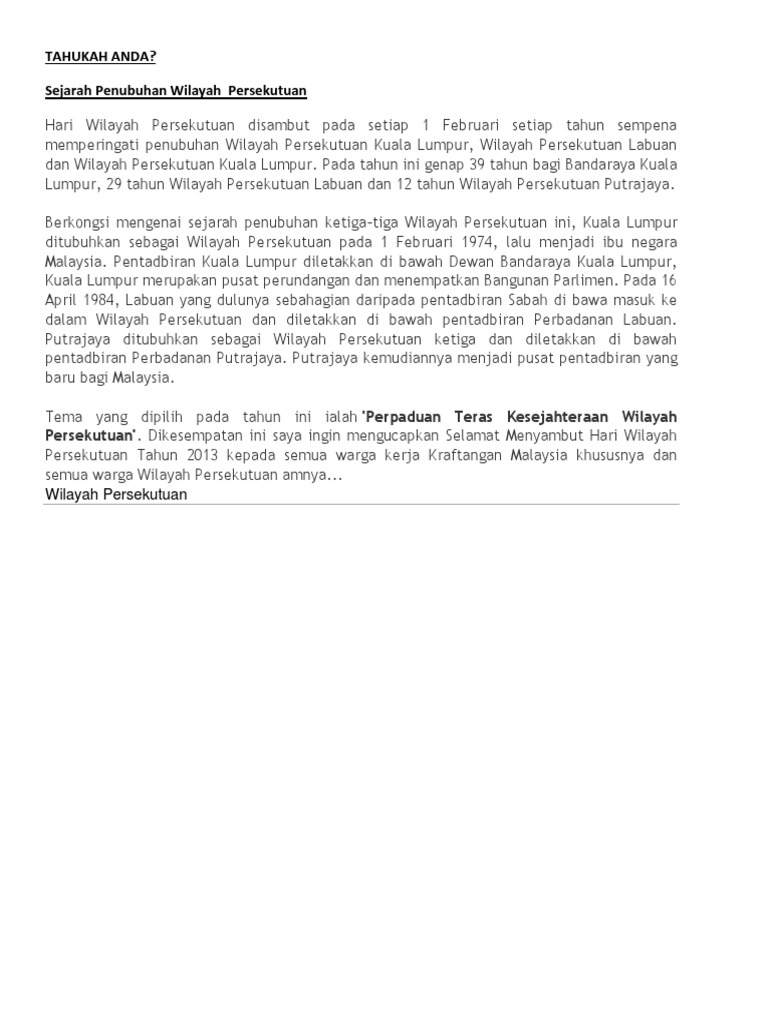 TAHUKAH ANDA?

Sejarah Penubuhan Wilayah Persekutuan

Hari Wilayah Persekutuan disambut pada setiap 1 Februari setiap tahun sempena memperingati penubuhan Wilayah Persekutuan Kuala Lumpur, Wilayah Persekutuan Labuan dan Wilayah Persekutuan Kuala Lumpur. Pada tahun ini genap 39 tahun bagi Bandaraya Kuala Lumpur, 29 tahun Wilayah Persekutuan Labuan dan 12 tahun Wilayah Persekutuan Putrajaya.

Berkongsi mengenai sejarah penubuhan ketiga-tiga Wilayah Persekutuan ini, Kuala Lumpur ditubuhkan sebagai Wilayah Persekutuan pada 1 Februari 1974, lalu menjadi ibu negara Malaysia. Pentadbiran Kuala Lumpur diletakkan di bawah Dewan Bandaraya Kuala Lumpur, Kuala Lumpur merupakan pusat perundangan dan menempatkan Bangunan Parlimen. Pada 16 April 1984, Labuan yang dulunya sebahagian daripada pentadbiran Sabah di bawa masuk ke dalam Wilayah Persekutuan dan diletakkan di bawah pentadbiran Perbadanan Labuan. Putrajaya ditubuhkan sebagai Wilayah Persekutuan ketiga dan diletakkan di bawah pentadbiran Perbadanan Putrajaya. Putrajaya kemudiannya menjadi pusat pentadbiran yang baru bagi Malaysia.

Tema yang dipilih pada tahun ini ialah 'Perpaduan Teras Kesejahteraan Wilayah Persekutuan'. Dikesempatan ini saya ingin mengucapkan Selamat Menyambut Hari Wilayah Persekutuan Tahun 2013 kepada semua warga kerja Kraftangan Malaysia khususnya dan semua warga Wilayah Persekutuan amnya...
Wilayah Persekutuan